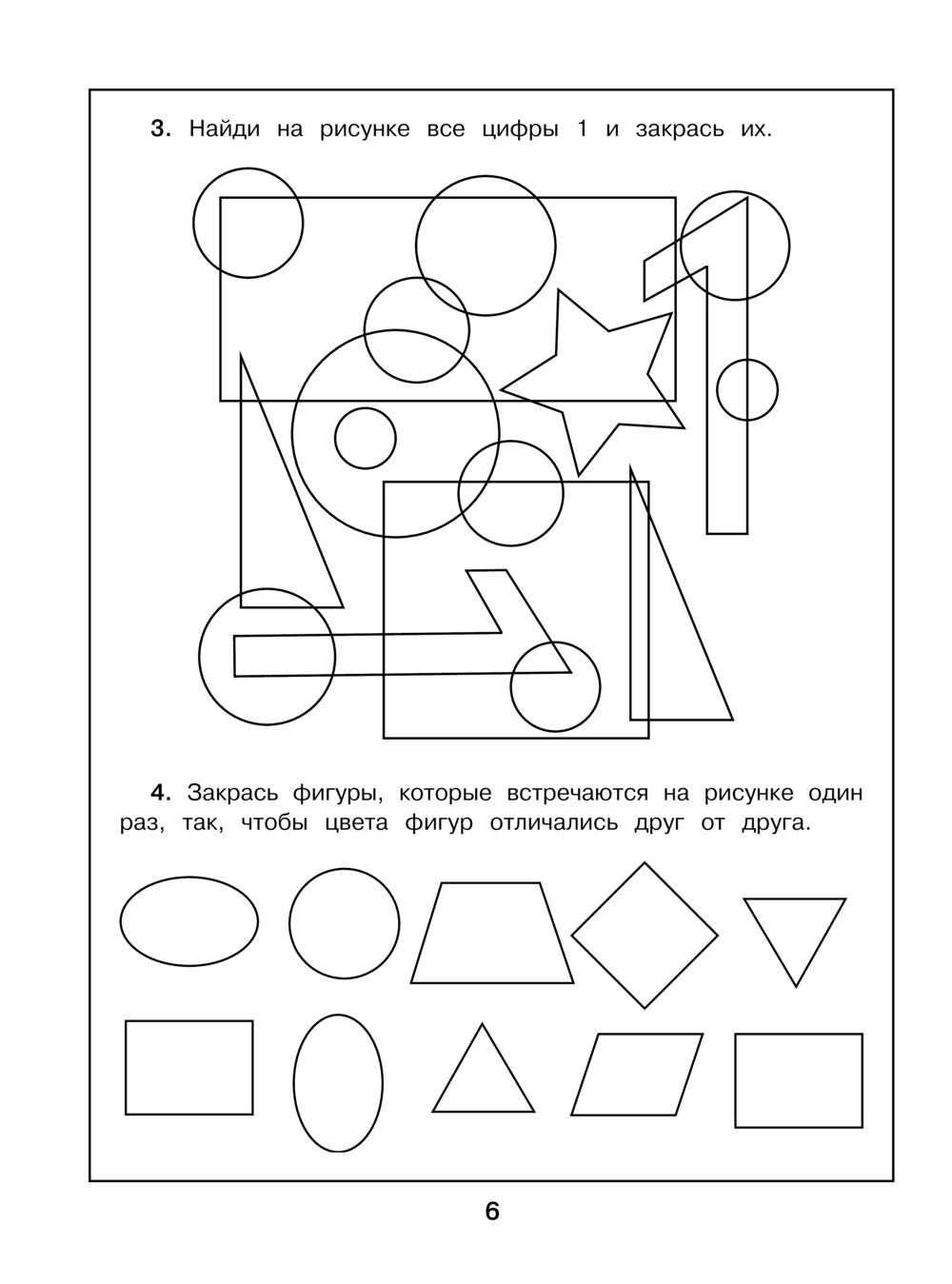 3. Найди на рисунке все цифры 1 и закрась их.

4. Закрась фигуры, которые встречаются на рисунке один раз, так, чтобы цвета фигур отличались друг от друга.

6